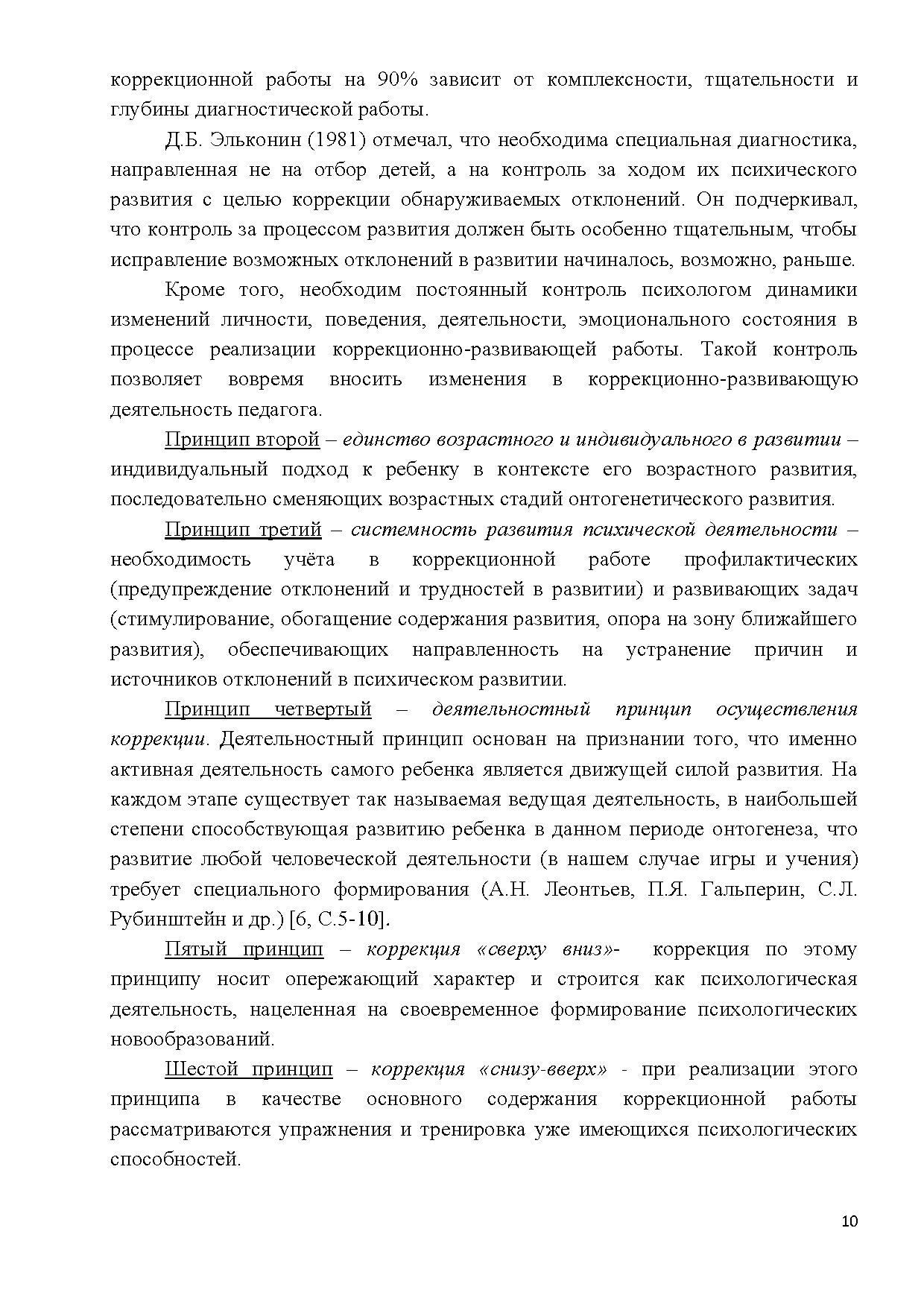 коррекционной работы на 90% зависит от комплексности, тщательности и глубины диагностической работы.

Д.Б. Эльконин (1981) отмечал, что необходима специальная диагностика, направленная не на отбор детей, а на контроль за ходом их психического развития с целью коррекции обнаруживаемых отклонений. Он подчеркивал, что контроль за процессом развития должен быть особенно тщательным, чтобы исправление возможных отклонений в развитии начиналось, возможно, раньше.

Кроме того, необходим постоянный контроль психологом динамики изменений личности, поведения, деятельности, эмоционального состояния в процессе реализации коррекционно-развивающей работы. Такой контроль позволяет вовремя вносить изменения в коррекционно-развивающую деятельность педагога.

Принцип второй – единство возрастного и индивидуального в развитии – индивидуальный подход к ребенку в контексте его возрастного развития, последовательно сменяющих возрастных стадий онтогенетического развития.

Принцип третий – системность развития психической деятельности – необходимость учёта в коррекционной работе профилактических (предупреждение отклонений и трудностей в развитии) и развивающих задач (стимулирование, обогащение содержания развития, опора на зону ближайшего развития), обеспечивающих направленность на устранение причин и источников отклонений в психическом развитии.

Принцип четвертый – деятельностный принцип осуществления коррекции. Деятельностный принцип основан на признании того, что именно активная деятельность самого ребенка является движущей силой развития. На каждом этапе существует так называемая ведущая деятельность, в наибольшей степени способствующая развитию ребенка в данном периоде онтогенеза, что развитие любой человеческой деятельности (в нашем случае игры и учения) требует специального формирования (А.Н. Леонтьев, П.Я. Гальперин, С.Л. Рубинштейн и др.) [6, С.5-10].

Пятый принцип – коррекция «сверху вниз»- коррекция по этому принципу носит опережающий характер и строится как психологическая деятельность, нацеленная на своевременное формирование психологических новообразований.

Шестой принцип – коррекция «снизу-вверх» - при реализации этого принципа в качестве основного содержания коррекционной работы рассматриваются упражнения и тренировка уже имеющихся психологических способностей.

10